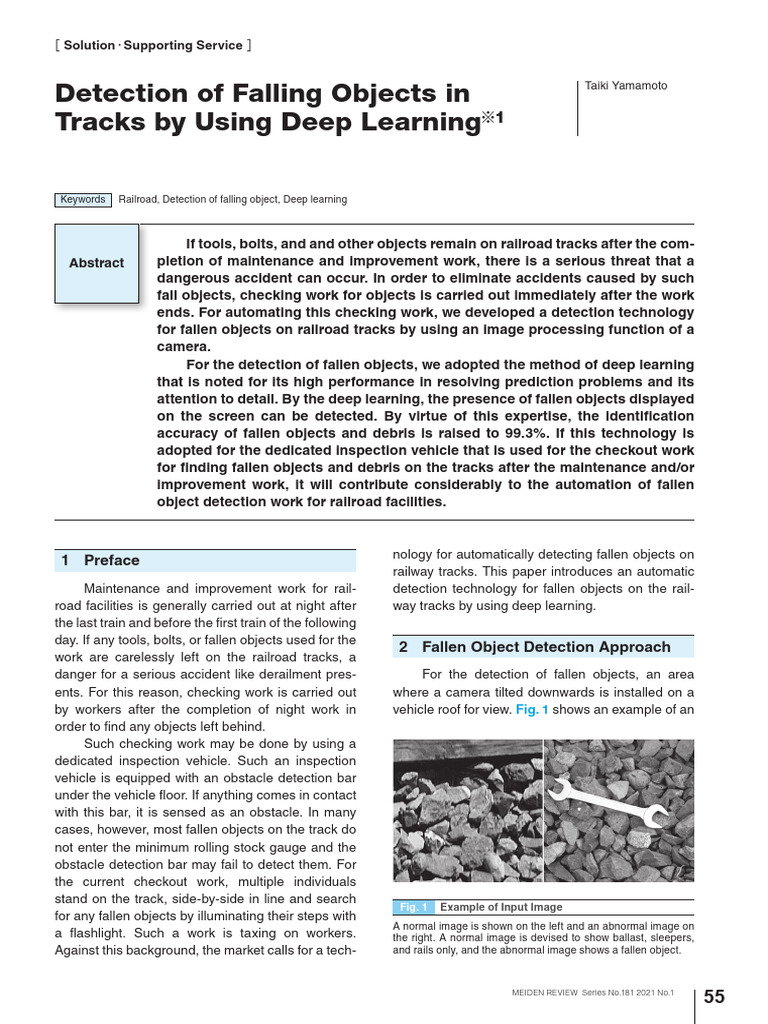 [ Solution · Supporting Service ]

Detection of Falling Objects in Tracks by Using Deep Learning※1

Taiki Yamamoto

Keywords Railroad, Detection of falling object, Deep learning

Abstract

If tools, bolts, and and other objects remain on railroad tracks after the completion of maintenance and improvement work, there is a serious threat that a dangerous accident can occur. In order to eliminate accidents caused by such fall objects, checking work for objects is carried out immediately after the work ends. For automating this checking work, we developed a detection technology for fallen objects on railroad tracks by using an image processing function of a camera.

For the detection of fallen objects, we adopted the method of deep learning that is noted for its high performance in resolving prediction problems and its attention to detail. By the deep learning, the presence of fallen objects displayed on the screen can be detected. By virtue of this expertise, the identification accuracy of fallen objects and debris is raised to 99.3%. If this technology is adopted for the dedicated inspection vehicle that is used for the checkout work for finding fallen objects and debris on the tracks after the maintenance and/or improvement work, it will contribute considerably to the automation of fallen object detection work for railroad facilities.

1 Preface

Maintenance and improvement work for railroad facilities is generally carried out at night after the last train and before the first train of the following day. If any tools, bolts, or fallen objects used for the work are carelessly left on the railroad tracks, a danger for a serious accident like derailment presents. For this reason, checking work is carried out by workers after the completion of night work in order to find any objects left behind.

Such checking work may be done by using a dedicated inspection vehicle. Such an inspection vehicle is equipped with an obstacle detection bar under the vehicle floor. If anything comes in contact with this bar, it is sensed as an obstacle. In many cases, however, most fallen objects on the track do not enter the minimum rolling stock gauge and the obstacle detection bar may fail to detect them. For the current checkout work, multiple individuals stand on the track, side-by-side in line and search for any fallen objects by illuminating their steps with a flashlight. Such a work is taxing on workers. Against this background, the market calls for a technology for automatically detecting fallen objects on railway tracks. This paper introduces an automatic detection technology for fallen objects on the railway tracks by using deep learning.

2 Fallen Object Detection Approach

For the detection of fallen objects, an area where a camera tilted downwards is installed on a vehicle roof for view. Fig. 1 shows an example of an

Fig. 1 Example of Input Image

A normal image is shown on the left and an abnormal image on the right. A normal image is devised to show ballast, sleepers, and rails only, and the abnormal image shows a fallen object.

MEIDEN REVIEW Series No.181 2021 No.1

55